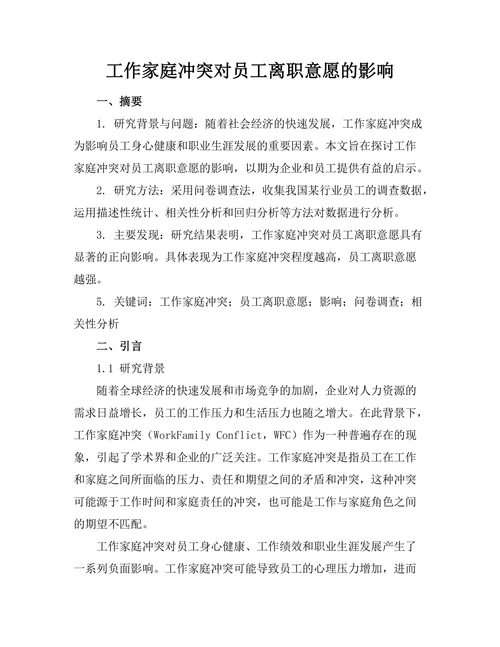 工作家庭冲突对员工离职意愿的影响

一、摘要

1. 研究背景与问题：随着社会经济的快速发展，工作家庭冲突成为影响员工身心健康和职业生涯发展的重要因素。本文旨在探讨工作家庭冲突对员工离职意愿的影响，以期为企业和员工提供有益的启示。

2. 研究方法：采用问卷调查法，收集我国某行业员工的调查数据，运用描述性统计、相关性分析和回归分析等方法对数据进行分析。

3. 主要发现：研究结果表明，工作家庭冲突对员工离职意愿具有显著的正向影响。具体表现为工作家庭冲突程度越高，员工离职意愿越强。

5. 关键词：工作家庭冲突；员工离职意愿；影响；问卷调查；相关性分析

二、引言

1.1 研究背景

随着全球经济的快速发展和市场竞争的加剧，企业对人力资源的需求日益增长，员工的工作压力和生活压力也随之增大。在此背景下，工作家庭冲突（WorkFamily Conflict，WFC）作为一种普遍存在的现象，引起了学术界和企业的广泛关注。工作家庭冲突是指员工在工作和家庭之间所面临的压力、责任和期望之间的矛盾和冲突，这种冲突可能源于工作时间和家庭责任的冲突，也可能是工作与家庭角色之间的期望不匹配。

工作家庭冲突对员工身心健康、工作绩效和职业生涯发展产生了一系列负面影响。工作家庭冲突可能导致员工的心理压力增加，进而